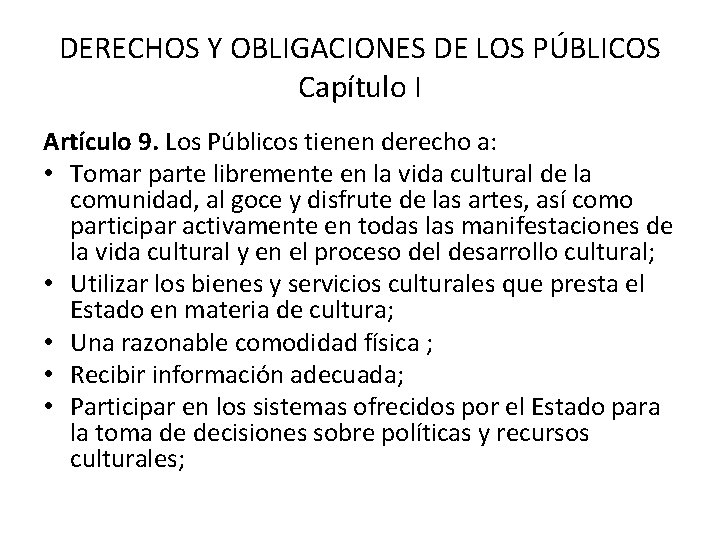 DERECHOS Y OBLIGACIONES DE LOS PÚBLICOS
Capítulo I

Artículo 9. Los Públicos tienen derecho a:

• Tomar parte libremente en la vida cultural de la comunidad, al goce y disfrute de las artes, así como participar activamente en todas las manifestaciones de la vida cultural y en el proceso del desarrollo cultural;
• Utilizar los bienes y servicios culturales que presta el Estado en materia de cultura;
• Una razonable comodidad física ;
• Recibir información adecuada;
• Participar en los sistemas ofrecidos por el Estado para la toma de decisiones sobre políticas y recursos culturales;